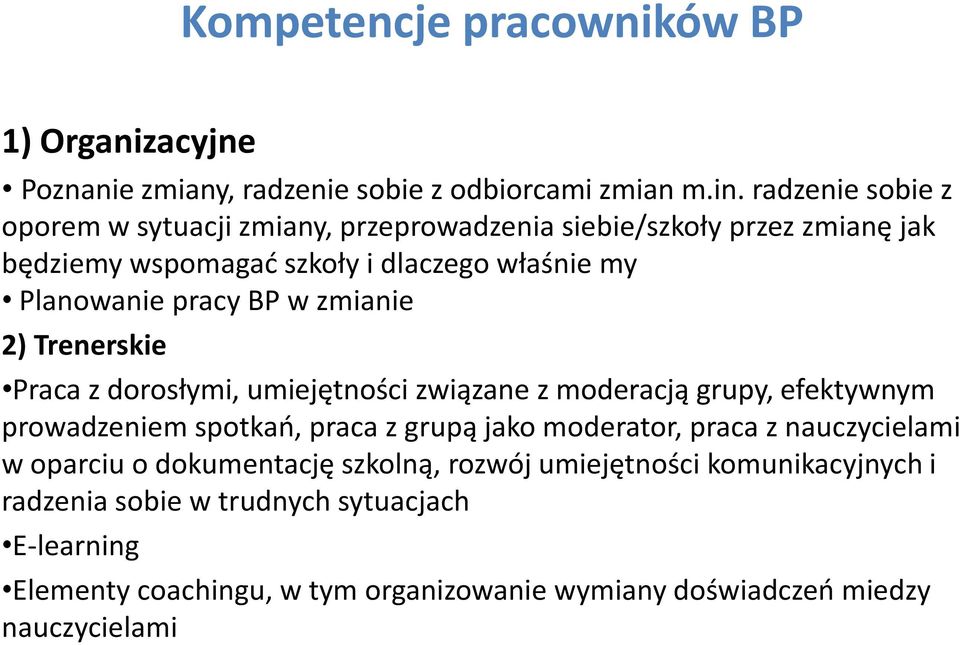 Kompetencje pracowników BP

1) Organizacyjne

• Poznanie zmiany, radzenie sobie z odbiorcami zmian m.in. radzenie sobie z oporem w sytuacji zmiany, przeprowadzenia siebie/szkoły przez zmianę jak będziemy wspomagać szkoły i dlaczego właśnie my

• Planowanie pracy BP w zmianie

2) Trenerskie

•Praca z dorosłymi, umiejętności związane z moderacją grupy, efektywnym prowadzeniem spotkań, praca z grupą jako moderator, praca z nauczycielami w oparciu o dokumentację szkolną, rozwój umiejętności komunikacyjnych i radzenia sobie w trudnych sytuacjach

•E-learning

•Elementy coachingu, w tym organizowanie wymiany doświadczeń miedzy nauczycielami